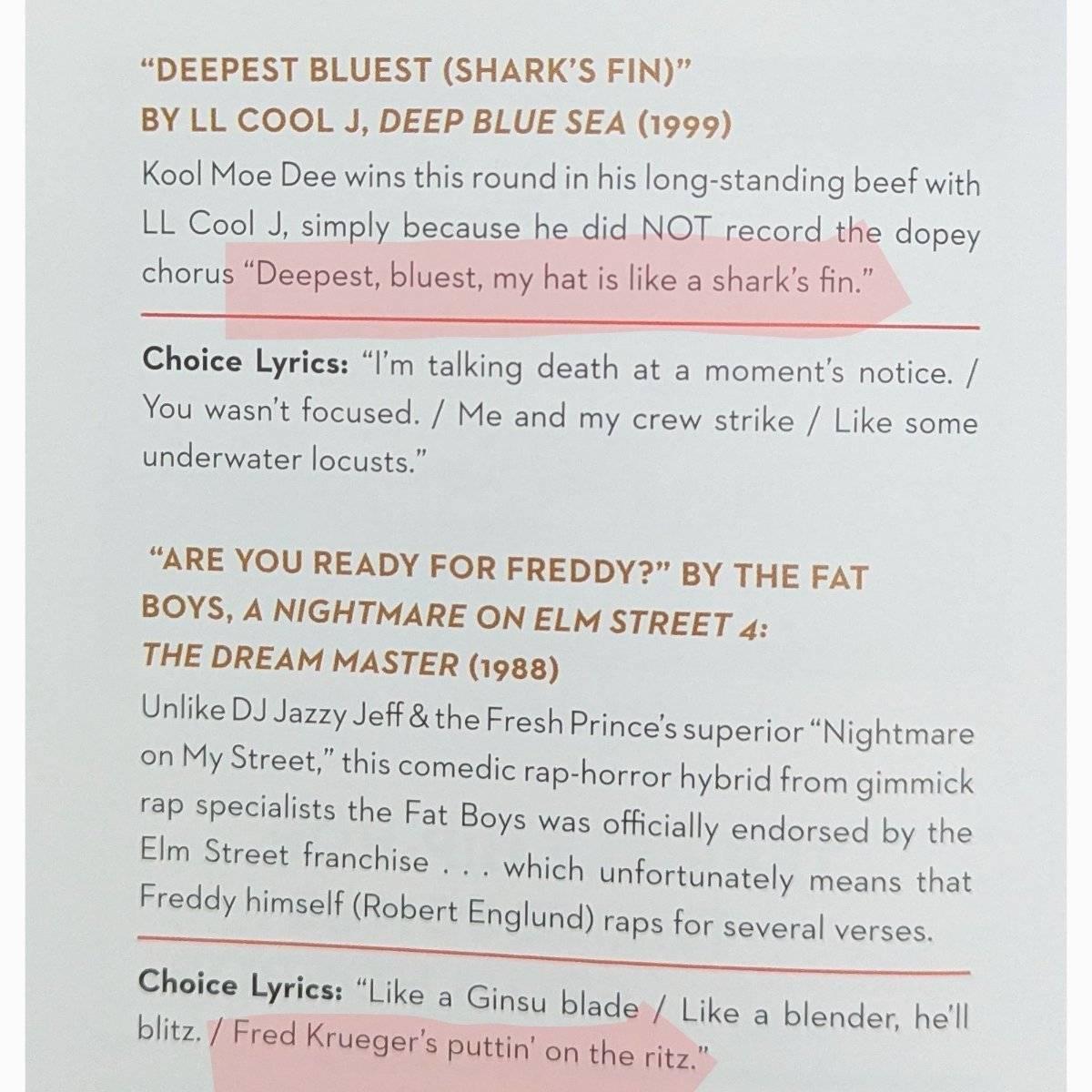 "DEEPEST BLUEST (SHARK'S FIN)"
BY LL COOL J, DEEP BLUE SEA (1999)

Kool Moe Dee wins this round in his long-standing beef with LL Cool J, simply because he did NOT record the dopey chorus "Deepest, bluest, my hat is like a shark's fin."

Choice Lyrics: "I'm talking death at a moment's notice. / You wasn't focused. / Me and my crew strike / Like some underwater locusts."

"ARE YOU READY FOR FREDDY?" BY THE FAT BOYS, A NIGHTMARE ON ELM STREET 4: THE DREAM MASTER (1988)

Unlike DJ Jazzy Jeff & the Fresh Prince's superior "Nightmare on My Street," this comedic rap-horror hybrid from gimmick rap specialists the Fat Boys was officially endorsed by the Elm Street franchise . . . which unfortunately means that Freddy himself (Robert Englund) raps for several verses.

Choice Lyrics: "Like a Ginsu blade / Like a blender, he'll blitz. / Fred Krueger's puttin' on the ritz."